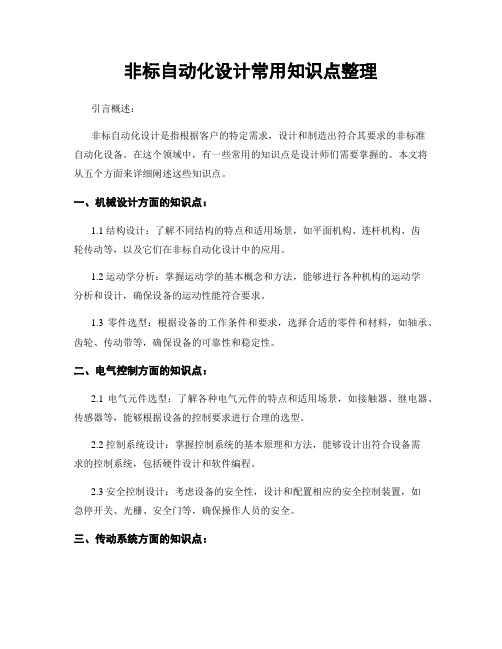 非标自动化设计常用知识点整理

引言概述：

非标自动化设计是指根据客户的特定需求，设计和制造出符合其要求的非标准自动化设备。在这个领域中，有一些常用的知识点是设计师们需要掌握的。本文将从五个方面来详细阐述这些知识点。

一、机械设计方面的知识点：

1.1 结构设计：了解不同结构的特点和适用场景，如平面机构、连杆机构、齿轮传动等，以及它们在非标自动化设计中的应用。

1.2 运动学分析：掌握运动学的基本概念和方法，能够进行各种机构的运动学分析和设计，确保设备的运动性能符合要求。

1.3 零件选型：根据设备的工作条件和要求，选择合适的零件和材料，如轴承、齿轮、传动带等，确保设备的可靠性和稳定性。

二、电气控制方面的知识点：

2.1 电气元件选型：了解各种电气元件的特点和适用场景，如接触器、继电器、传感器等，能够根据设备的控制要求进行合理的选型。

2.2 控制系统设计：掌握控制系统的基本原理和方法，能够设计出符合设备需求的控制系统，包括硬件设计和软件编程。

2.3 安全控制设计：考虑设备的安全性，设计和配置相应的安全控制装置，如急停开关、光栅、安全门等，确保操作人员的安全。

三、传动系统方面的知识点：